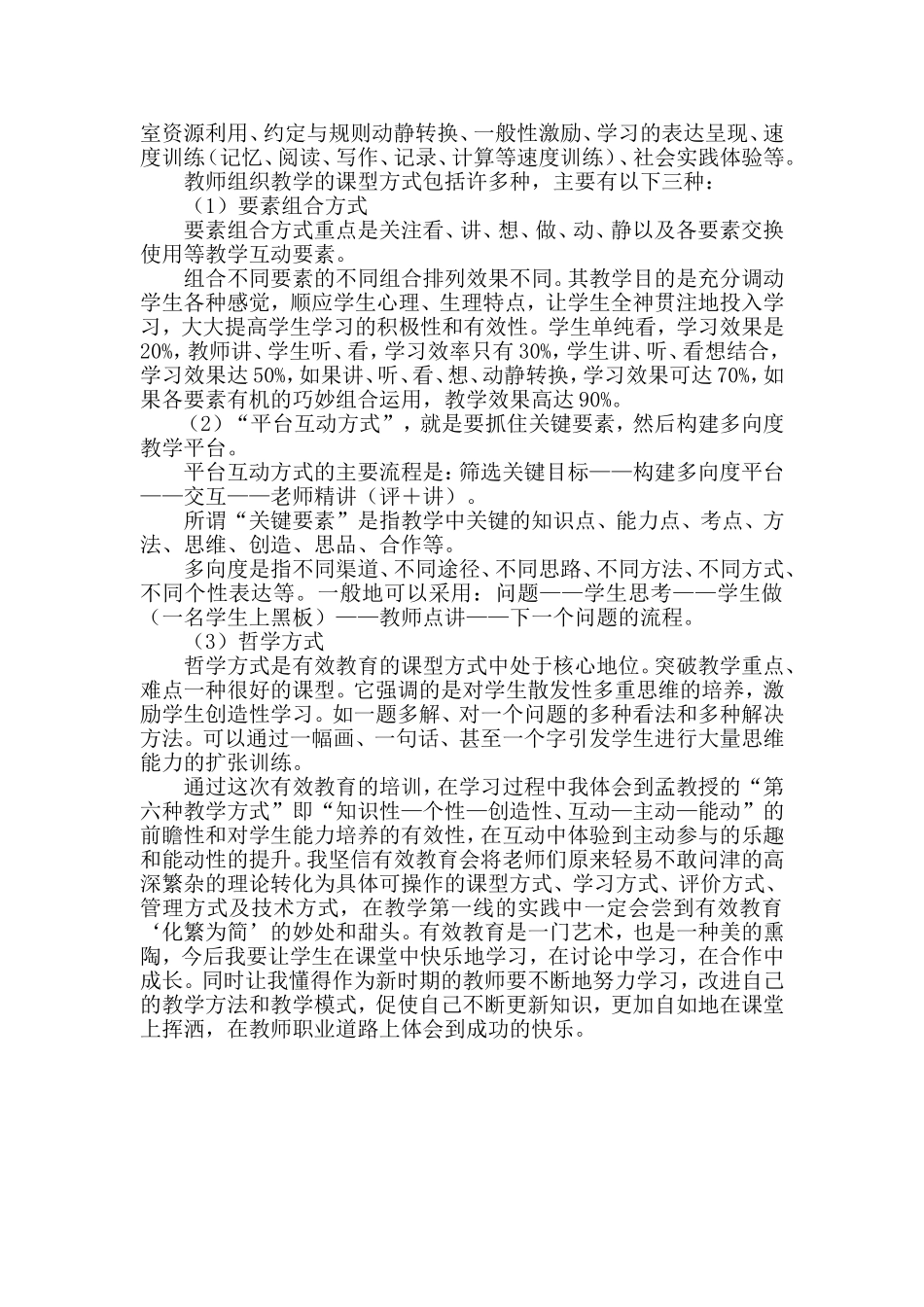 室资源利用、约定与规则动静转换、一般性激励、学习的表达呈现、速度训练（记忆、阅读、写作、记录、计算等速度训练）、社会实践体验等。

教师组织教学的课型方式包括许多种，主要有以下三种：

（1）要素组合方式

要素组合方式重点是关注看、讲、想、做、动、静以及各要素交换使用等教学互动要素。

组合不同要素的不同组合排列效果不同。其教学目的是充分调动学生各种感觉，顺应学生心理、生理特点，让学生全神贯注地投入学习，大大提高学生学习的积极性和有效性。学生单纯看，学习效果是20%，教师讲、学生听、看，学习效率只有30%，学生讲、听、看想结合，学习效果达50%，如果讲、听、看、想、动静转换，学习效果可达70%，如果各要素有机的巧妙组合运用，教学效果高达90%。

（2）“平台互动方式”，就是要抓住关键要素，然后构建多向度教学平台。

平台互动方式的主要流程是：筛选关键目标——构建多向度平台——交互——老师精讲（评＋讲）。

所谓“关键要素”是指教学中关键的知识点、能力点、考点、方法、思维、创造、思品、合作等。

多向度是指不同渠道、不同途径、不同思路、不同方法、不同方式、不同个性表达等。一般地可以采用：问题——学生思考——学生做（一名学生上黑板）——教师点讲——下一个问题的流程。

（3）哲学方式

哲学方式是有效教育的课型方式中处于核心地位。突破教学重点、难点一种很好的课型。它强调的是对学生散发性多重思维的培养，激励学生创造性学习。如一题多解、对一个问题的多种看法和多种解决方法。可以通过一幅画、一句话、甚至一个字引发学生进行大量思维能力的扩张训练。

通过这次有效教育的培训，在学习过程中我体会到孟教授的“第六种教学方式”即“知识性—个性—创造性、互动—主动—能动”的前瞻性和对学生能力培养的有效性，在互动中体验到主动参与的乐趣和能动性的提升。我坚信有效教育会将老师们原来轻易不敢问津的高深繁杂的理论转化为具体可操作的课型方式、学习方式、评价方式、管理方式及技术方式，在教学第一线的实践中一定会尝到有效教育‘化繁为简’的妙处和甜头。有效教育是一门艺术，也是一种美的熏陶，今后我要让学生在课堂中快乐地学习，在讨论中学习，在合作中成长。同时让我懂得作为新时期的教师要不断地努力学习，改进自己的教学方法和教学模式，促使自己不断更新知识，更加自如地在课堂上挥洒，在教师职业道路上体会到成功的快乐。